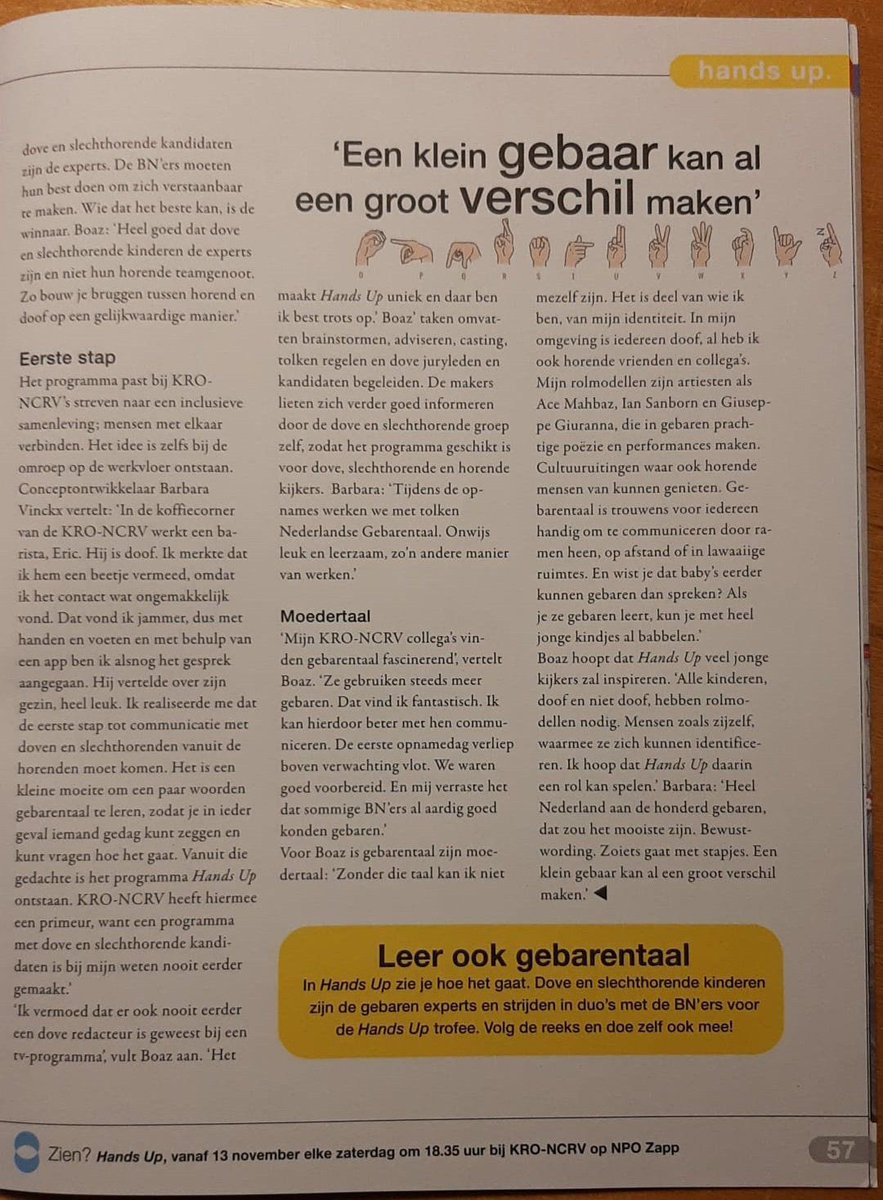 hands up.

'Een klein gebaar kan al een groot verschil maken'

O P Q R S T U V W X Y Z

dove en slechthorende kandidaten zijn de experts. De BN'ers moeten hun best doen om zich verstaanbaar te maken. Wie dat het beste kan, is de winnaar. Boaz: 'Heel goed dat dove en slechthorende kinderen de experts zijn en niet hun horende teamgenoot. Zo bouw je bruggen tussen horend en doof op een gelijkwaardige manier.'

Eerste stap
Het programma past bij KRO-NCRV's streven naar een inclusieve samenleving; mensen met elkaar verbinden. Het idee is zelfs bij de omroep op de werkvloer ontstaan. Conceptontwikkelaar Barbara Vinckx vertelt: 'In de koffiecorner van de KRO-NCRV werkt een barista, Eric. Hij is doof. Ik merkte dat ik hem een beetje vermeed, omdat ik het contact wat ongemakkelijk vond. Dat vond ik jammer, dus met handen en voeten en met behulp van een app ben ik alsnog het gesprek aangegaan. Hij vertelde over zijn gezin, heel leuk. Ik realiseerde me dat de eerste stap tot communicatie met doven en slechthorenden vanuit de horenden moet komen. Het is een kleine moeite om een paar woorden gebarentaal te leren, zodat je in ieder geval iemand gedag kunt zeggen en kunt vragen hoe het gaat. Vanuit die gedachte is het programma Hands Up ontstaan. KRO-NCRV heeft hiermee een primeur, want een programma met dove en slechthorende kandidaten is bij mijn weten nooit eerder gemaakt.'
'Ik vermoed dat er ook nooit eerder een dove redacteur is geweest bij een tv-programma', vult Boaz aan. 'Het maakt Hands Up uniek en daar ben ik best trots op.' Boaz' taken omvatten brainstormen, adviseren, casting, tolken regelen en dove juryleden en kandidaten begeleiden. De makers lieten zich verder goed informeren door de dove en slechthorende groep zelf, zodat het programma geschikt is voor dove, slechthorende en horende kijkers. Barbara: 'Tijdens de opnames werken we met tolken Nederlandse Gebarentaal. Onwijs leuk en leerzaam, zo'n andere manier van werken.'

Moedertaal
'Mijn KRO-NCRV collega's vinden gebarentaal fascinerend', vertelt Boaz. 'Ze gebruiken steeds meer gebaren. Dat vind ik fantastisch. Ik kan hierdoor beter met hen communiceren. De eerste opnamedag verliep boven verwachting vlot. We waren goed voorbereid. En mij verraste het dat sommige BN'ers al aardig goed konden gebaren.'
Voor Boaz is gebarentaal zijn moedertaal: 'Zonder die taal kan ik niet mezelf zijn. Het is deel van wie ik ben, van mijn identiteit. In mijn omgeving is iedereen doof, al heb ik ook horende vrienden en collega's. Mijn rolmodellen zijn artiesten als Ace Mahbaz, Ian Sanborn en Giuseppe Giuranna, die in gebaren prachtige poëzie en performances maken. Cultuuruitingen waar ook horende mensen van kunnen genieten. Gebarentaal is trouwens voor iedereen handig om te communiceren door ramen heen, op afstand of in lawaaiige ruimtes. En wist je dat baby's eerder kunnen gebaren dan spreken? Als je ze gebaren leert, kun je met heel jonge kindjes al babbelen.'
Boaz hoopt dat Hands Up veel jonge kijkers zal inspireren. 'Alle kinderen, doof en niet doof, hebben rolmodellen nodig. Mensen zoals zijzelf, waarmee ze zich kunnen identificeren. Ik hoop dat Hands Up daarin een rol kan spelen.' Barbara: 'Heel Nederland aan de honderd gebaren, dat zou het mooiste zijn. Bewustwording. Zoiets gaat met stapjes. Een klein gebaar kan al een groot verschil maken.' ◀

Leer ook gebarentaal
In Hands Up zie je hoe het gaat. Dove en slechthorende kinderen zijn de gebaren experts en strijden in duo's met de BN'ers voor de Hands Up trofee. Volg de reeks en doe zelf ook mee!

Zien? Hands Up, vanaf 13 november elke zaterdag om 18.35 uur bij KRO-NCRV op NPO Zapp

57